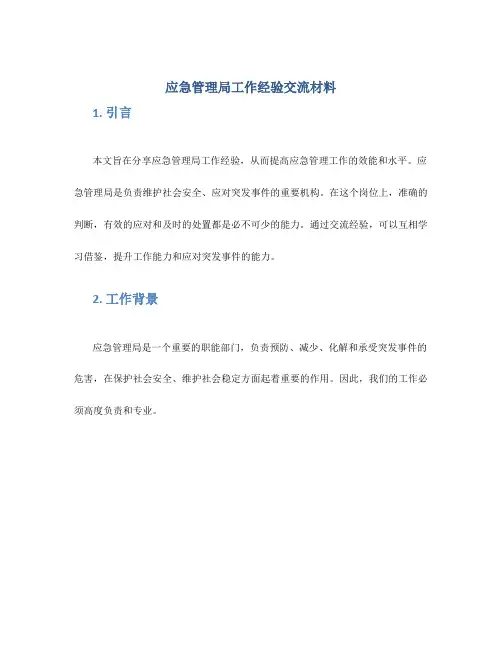 应急管理局工作经验交流材料

1. 引言

本文旨在分享应急管理局工作经验，从而提高应急管理工作的效能和水平。应急管理局是负责维护社会安全、应对突发事件的重要机构。在这个岗位上，准确的判断，有效的应对和及时的处置都是必不可少的能力。通过交流经验，可以互相学习借鉴，提升工作能力和应对突发事件的能力。

2. 工作背景

应急管理局是一个重要的职能部门，负责预防、减少、化解和承受突发事件的危害，在保护社会安全、维护社会稳定方面起着重要的作用。因此，我们的工作必须高度负责和专业。